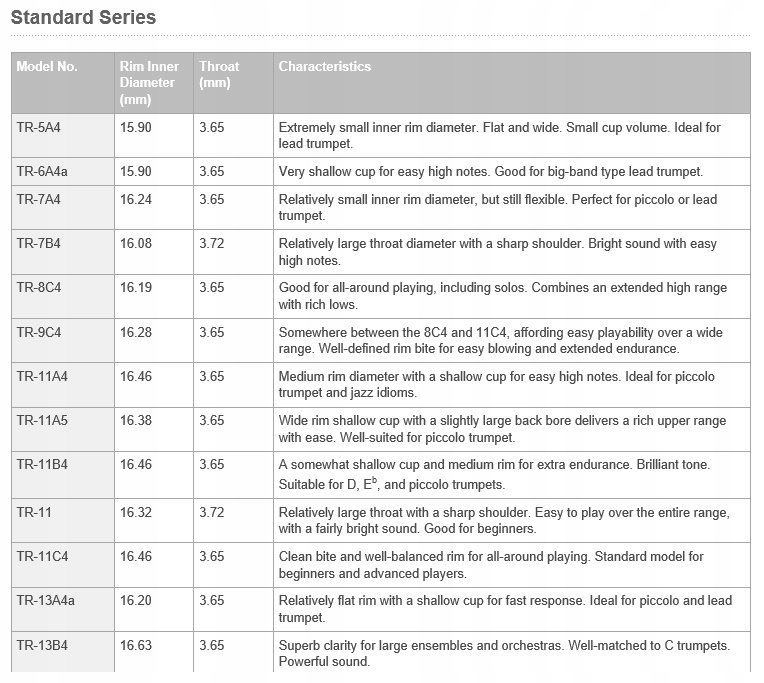 Standard Series

| Model No. | Rim Inner Diameter (mm) | Throat (mm) | Characteristics |
|---|---|---|---|
| TR-5A4 | 15.90 | 3.65 | Extremely small inner rim diameter. Flat and wide. Small cup volume. Ideal for lead trumpet. |
| TR-6A4a | 15.90 | 3.65 | Very shallow cup for easy high notes. Good for big-band type lead trumpet. |
| TR-7A4 | 16.24 | 3.65 | Relatively small inner rim diameter, but still flexible. Perfect for piccolo or lead trumpet. |
| TR-7B4 | 16.08 | 3.72 | Relatively large throat diameter with a sharp shoulder. Bright sound with easy high notes. |
| TR-8C4 | 16.19 | 3.65 | Good for all-around playing, including solos. Combines an extended high range with rich lows. |
| TR-9C4 | 16.28 | 3.65 | Somewhere between the 8C4 and 11C4, affording easy playability over a wide range. Well-defined rim bite for easy blowing and extended endurance. |
| TR-11A4 | 16.46 | 3.65 | Medium rim diameter with a shallow cup for easy high notes. Ideal for piccolo trumpet and jazz idioms. |
| TR-11A5 | 16.38 | 3.65 | Wide rim shallow cup with a slightly large back bore delivers a rich upper range with ease. Well-suited for piccolo trumpet. |
| TR-11B4 | 16.46 | 3.65 | A somewhat shallow cup and medium rim for extra endurance. Brilliant tone. Suitable for D, $E^b$, and piccolo trumpets. |
| TR-11 | 16.32 | 3.72 | Relatively large throat with a sharp shoulder. Easy to play over the entire range, with a fairly bright sound. Good for beginners. |
| TR-11C4 | 16.46 | 3.65 | Clean bite and well-balanced rim for all-around playing. Standard model for beginners and advanced players. |
| TR-13A4a | 16.20 | 3.65 | Relatively flat rim with a shallow cup for fast response. Ideal for piccolo and lead trumpet. |
| TR-13B4 | 16.63 | 3.65 | Superb clarity for large ensembles and orchestras. Well-matched to C trumpets. Powerful sound. |